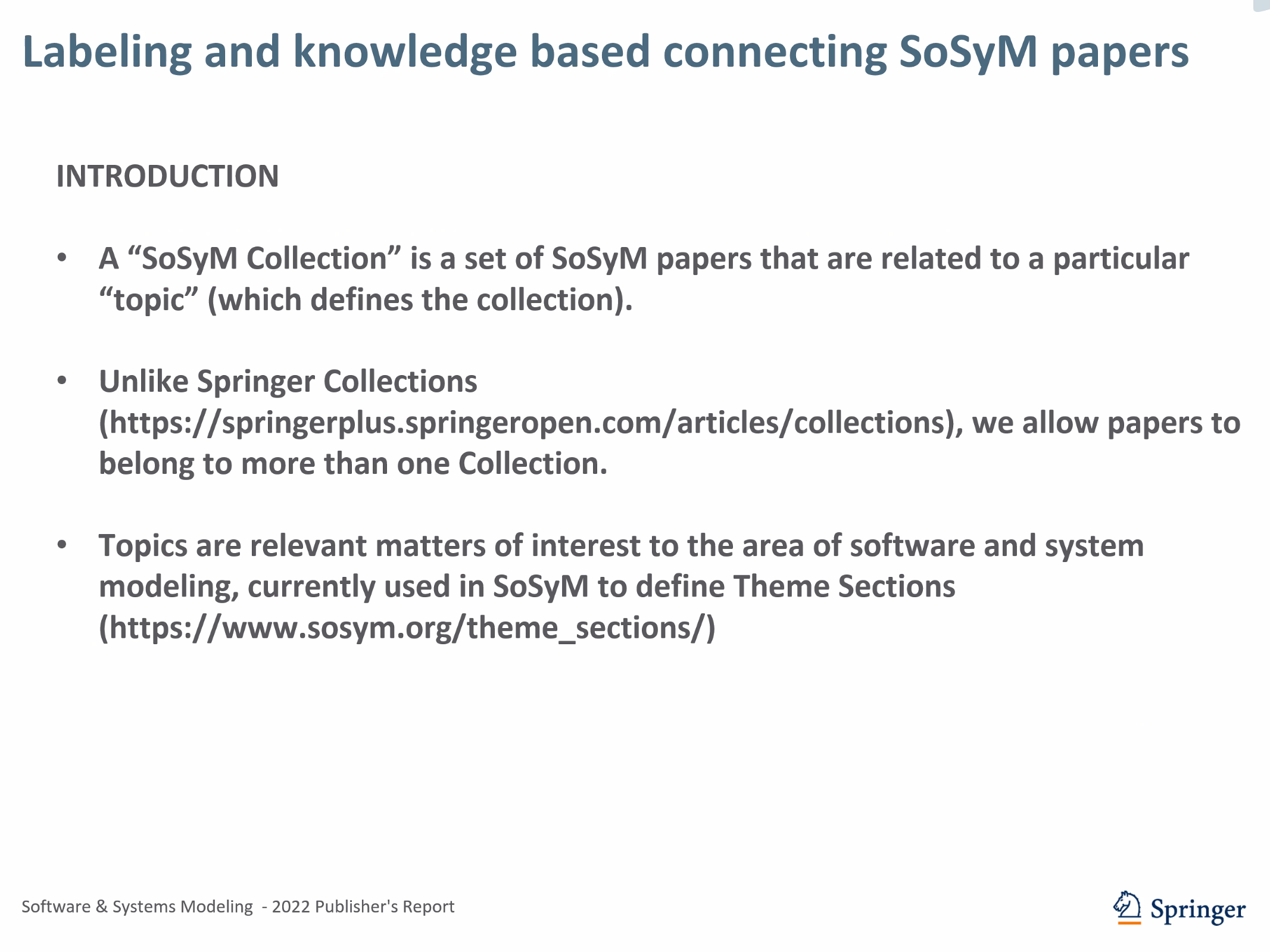 Labeling and knowledge based connecting SoSyM papers

INTRODUCTION

• A "SoSyM Collection" is a set of SoSyM papers that are related to a particular "topic" (which defines the collection).

• Unlike Springer Collections (https://springerplus.springeropen.com/articles/collections), we allow papers to belong to more than one Collection.

• Topics are relevant matters of interest to the area of software and system modeling, currently used in SoSyM to define Theme Sections (https://www.sosym.org/theme_sections/)

Software & Systems Modeling - 2022 Publisher's Report

Springer